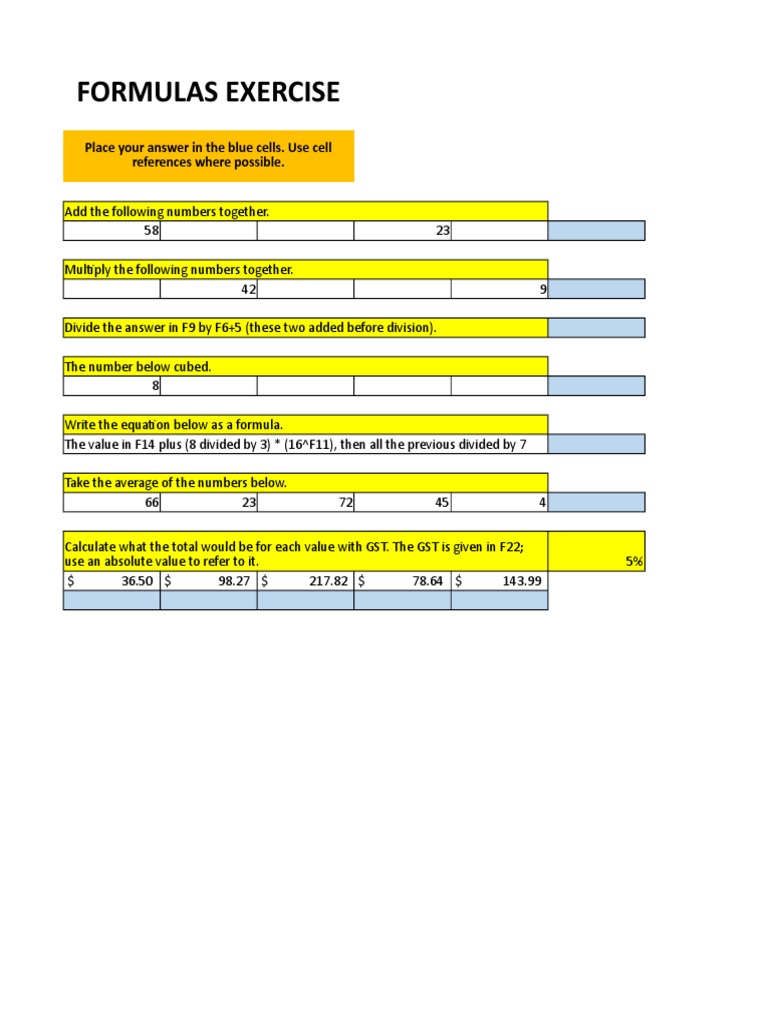 FORMULAS EXERCISE

Place your answer in the blue cells. Use cell references where possible.

Add the following numbers together.

| 58 | | | 23 | | |
|---|---|---|---|---|---|

Multiply the following numbers together.

| | 42 | | | 9 | |
|---|---|---|---|---|---|

Divide the answer in F9 by F6+5 (these two added before division).

The number below cubed.

| 8 | | | | | |
|---|---|---|---|---|---|

Write the equation below as a formula.

The value in F14 plus (8 divided by 3) * (16^F11), then all the previous divided by 7

Take the average of the numbers below.

| 66 | 23 | 72 | 45 | 4 | |
|---|---|---|---|---|---|

Calculate what the total would be for each value with GST. The GST is given in F22; use an absolute value to refer to it. 5%

| $ 36.50 | $ 98.27 | $ 217.82 | $ 78.64 | $ 143.99 |
|---|---|---|---|---|
| | | | | |